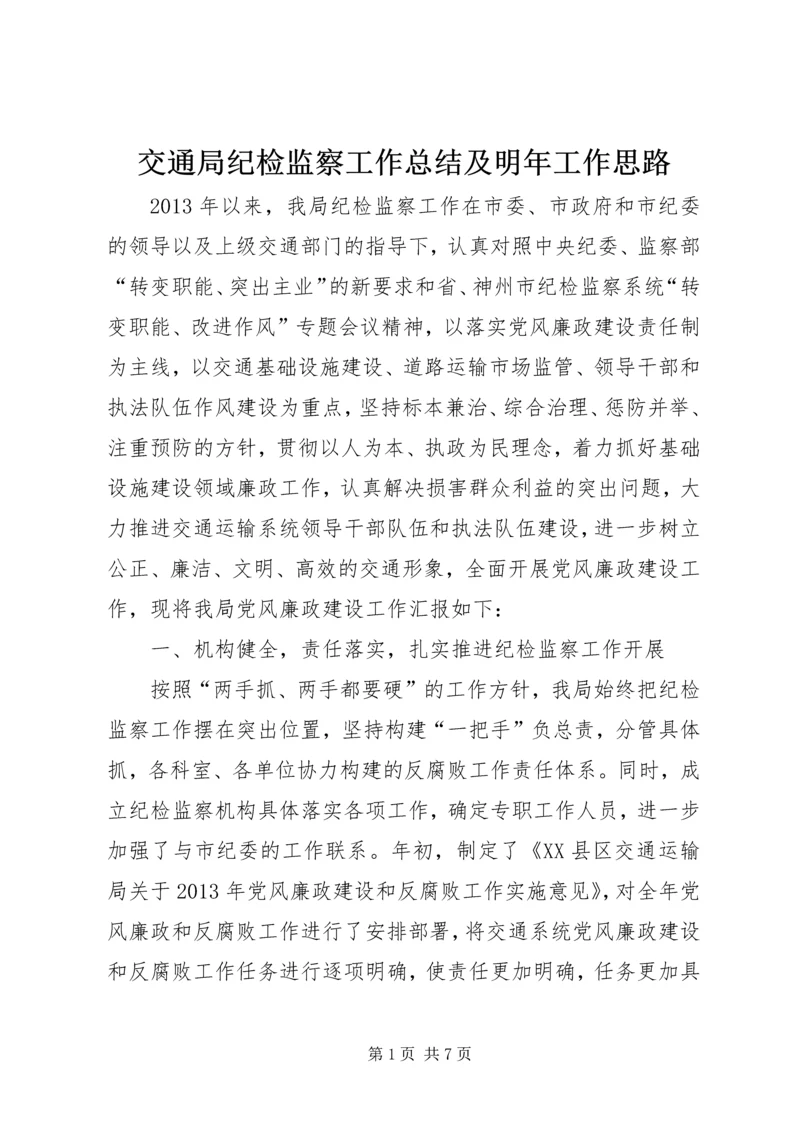 交通局纪检监察工作总结及明年工作思路

2013年以来，我局纪检监察工作在市委、市政府和市纪委的领导以及上级交通部门的指导下，认真对照中央纪委、监察部“转变职能、突出主业”的新要求和省、神州市纪检监察系统“转变职能、改进作风”专题会议精神，以落实党风廉政建设责任制为主线，以交通基础设施建设、道路运输市场监管、领导干部和执法队伍作风建设为重点，坚持标本兼治、综合治理、惩防并举、注重预防的方针，贯彻以人为本、执政为民理念，着力抓好基础设施建设领域廉政工作，认真解决损害群众利益的突出问题，大力推进交通运输系统领导干部队伍和执法队伍建设，进一步树立公正、廉洁、文明、高效的交通形象，全面开展党风廉政建设工作，现将我局党风廉政建设工作汇报如下：

一、机构健全，责任落实，扎实推进纪检监察工作开展

按照“两手抓、两手都要硬”的工作方针，我局始终把纪检监察工作摆在突出位置，坚持构建“一把手”负总责，分管具体抓，各科室、各单位协力构建的反腐败工作责任体系。同时，成立纪检监察机构具体落实各项工作，确定专职工作人员，进一步加强了与市纪委的工作联系。年初，制定了《XX县区交通运输局关于2013年党风廉政建设和反腐败工作实施意见》，对全年党风廉政和反腐败工作进行了安排部署，将交通系统党风廉政建设和反腐败工作任务进行逐项明确，使责任更加明确，任务更加具

第1页 共7页